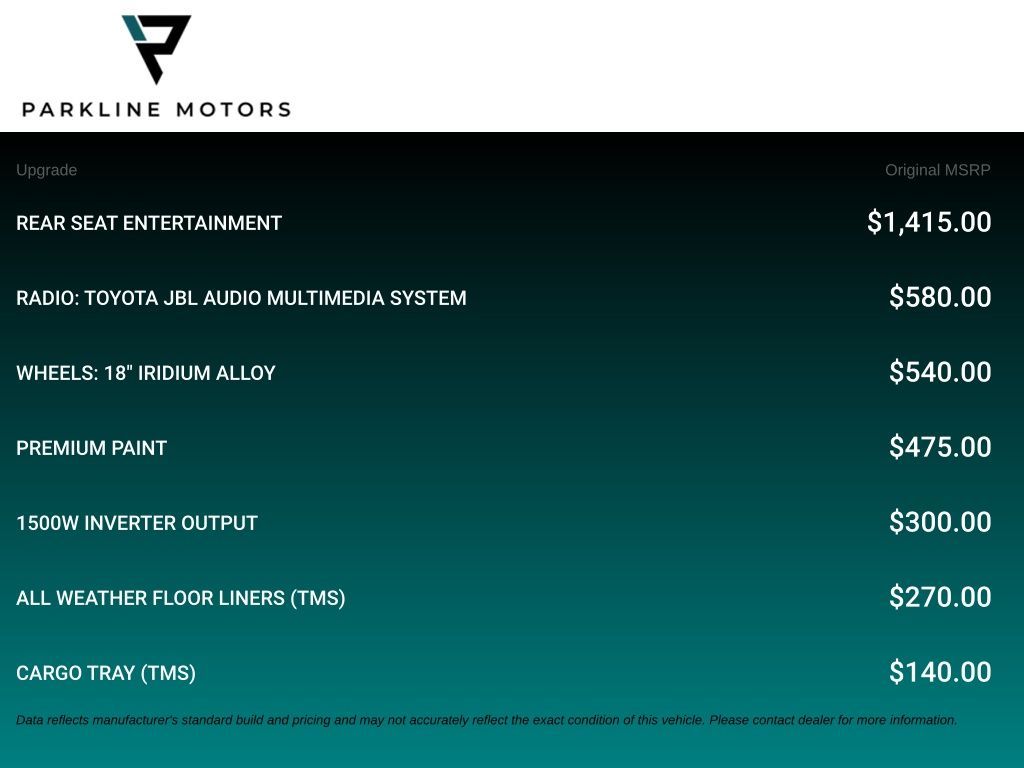 PARKLINE MOTORS

| Upgrade | Original MSRP |
|---|---|
| REAR SEAT ENTERTAINMENT | $1,415.00 |
| RADIO: TOYOTA JBL AUDIO MULTIMEDIA SYSTEM | $580.00 |
| WHEELS: 18" IRIDIUM ALLOY | $540.00 |
| PREMIUM PAINT | $475.00 |
| 1500W INVERTER OUTPUT | $300.00 |
| ALL WEATHER FLOOR LINERS (TMS) | $270.00 |
| CARGO TRAY (TMS) | $140.00 |

Data reflects manufacturer's standard build and pricing and may not accurately reflect the exact condition of this vehicle. Please contact dealer for more information.